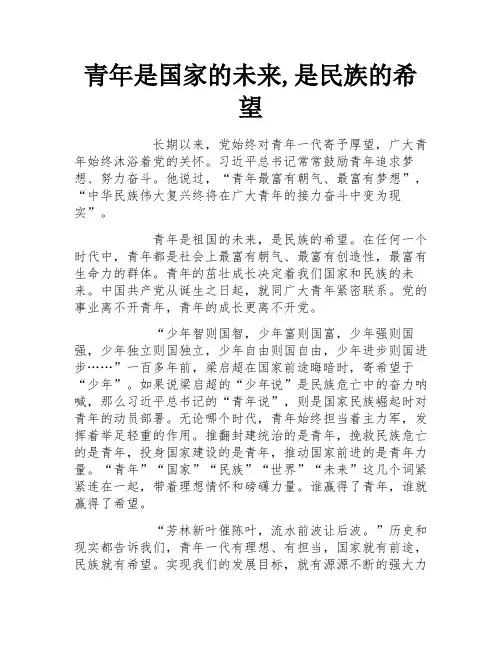 青年是国家的未来,是民族的希望

长期以来，党始终对青年一代寄予厚望，广大青年始终沐浴着党的关怀。习近平总书记常常鼓励青年追求梦想、努力奋斗。他说过，“青年最富有朝气、最富有梦想”，“中华民族伟大复兴终将在广大青年的接力奋斗中变为现实”。

青年是祖国的未来，是民族的希望。在任何一个时代中，青年都是社会上最富有朝气、最富有创造性，最富有生命力的群体。青年的茁壮成长决定着我们国家和民族的未来。中国共产党从诞生之日起，就同广大青年紧密联系。党的事业离不开青年，青年的成长更离不开党。

“少年智则国智，少年富则国富，少年强则国强，少年独立则国独立，少年自由则国自由，少年进步则国进步……”一百多年前，梁启超在国家前途晦暗时，寄希望于“少年”。如果说梁启超的“少年说”是民族危亡中的奋力呐喊，那么习近平总书记的“青年说”，则是国家民族崛起时对青年的动员部署。无论哪个时代，青年始终担当着主力军，发挥着举足轻重的作用。推翻封建统治的是青年，挽救民族危亡的是青年，投身国家建设的是青年，推动国家前进的是青年力量。“青年”“国家”“民族”“世界”“未来”这几个词紧紧连在一起，带着理想情怀和磅礴力量。谁赢得了青年，谁就赢得了希望。

“芳林新叶催陈叶，流水前波让后波。”历史和现实都告诉我们，青年一代有理想、有担当，国家就有前途，民族就有希望。实现我们的发展目标，就有源源不断的强大力